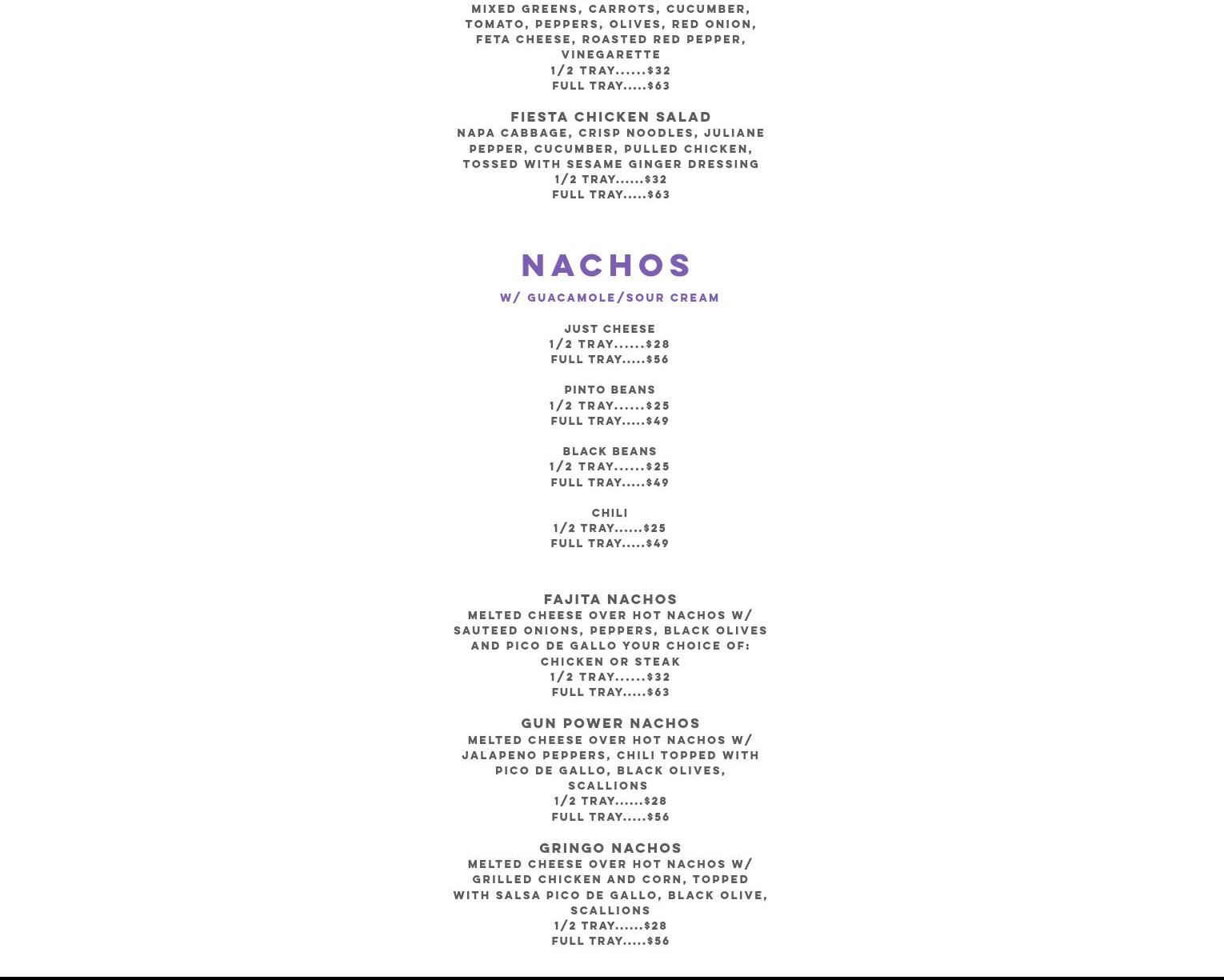 MIXED GREENS, CARROTS, CUCUMBER, TOMATO, PEPPERS, OLIVES, RED ONION, FETA CHEESE, ROASTED RED PEPPER, VINEGARETTE
1/2 TRAY......$32
FULL TRAY.....$63

FIESTA CHICKEN SALAD
NAPA CABBAGE, CRISP NOODLES, JULIANE PEPPER, CUCUMBER, PULLED CHICKEN, TOSSED WITH SESAME GINGER DRESSING
1/2 TRAY......$32
FULL TRAY.....$63

NACHOS

W/ GUACAMOLE/SOUR CREAM

JUST CHEESE
1/2 TRAY......$28
FULL TRAY.....$56

PINTO BEANS
1/2 TRAY......$25
FULL TRAY.....$49

BLACK BEANS
1/2 TRAY......$25
FULL TRAY.....$49

CHILI
1/2 TRAY......$25
FULL TRAY.....$49

FAJITA NACHOS
MELTED CHEESE OVER HOT NACHOS W/ SAUTEED ONIONS, PEPPERS, BLACK OLIVES AND PICO DE GALLO YOUR CHOICE OF: CHICKEN OR STEAK
1/2 TRAY......$32
FULL TRAY.....$63

GUN POWER NACHOS
MELTED CHEESE OVER HOT NACHOS W/ JALAPENO PEPPERS, CHILI TOPPED WITH PICO DE GALLO, BLACK OLIVES, SCALLIONS
1/2 TRAY......$28
FULL TRAY.....$56

GRINGO NACHOS
MELTED CHEESE OVER HOT NACHOS W/ GRILLED CHICKEN AND CORN, TOPPED WITH SALSA PICO DE GALLO, BLACK OLIVE, SCALLIONS
1/2 TRAY......$28
FULL TRAY.....$56